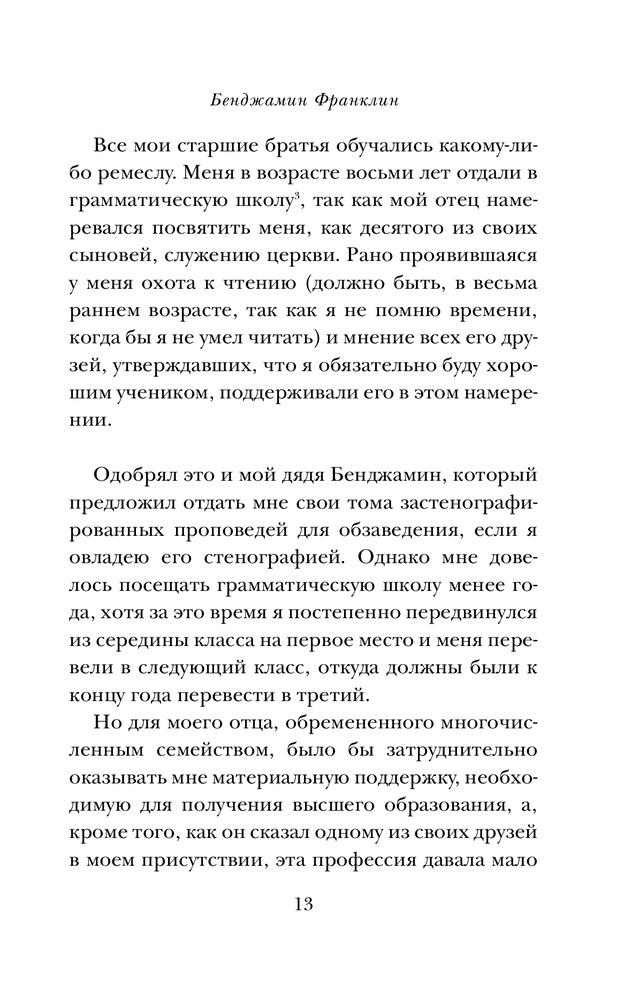 Бенджамин Франклин

Все мои старшие братья обучались какому-либо ремеслу. Меня в возрасте восьми лет отдали в грамматическую школу$^3$, так как мой отец намеревался посвятить меня, как десятого из своих сыновей, служению церкви. Рано проявившаяся у меня охота к чтению (должно быть, в весьма раннем возрасте, так как я не помню времени, когда бы я не умел читать) и мнение всех его друзей, утверждавших, что я обязательно буду хорошим учеником, поддерживали его в этом намерении.

Одобрял это и мой дядя Бенджамин, который предложил отдать мне свои тома застенографированных проповедей для обзаведения, если я овладею его стенографией. Однако мне довелось посещать грамматическую школу менее года, хотя за это время я постепенно передвинулся из середины класса на первое место и меня перевели в следующий класс, откуда должны были к концу года перевести в третий.

Но для моего отца, обремененного многочисленным семейством, было бы затруднительно оказывать мне материальную поддержку, необходимую для получения высшего образования, а, кроме того, как он сказал одному из своих друзей в моем присутствии, эта профессия давала мало

13